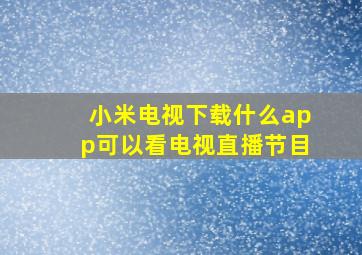 小米电视下载什么app可以看电视直播节目